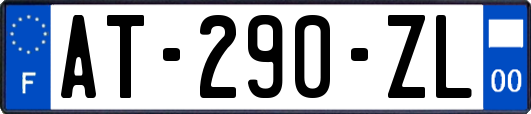 F
AT-290-ZL
00